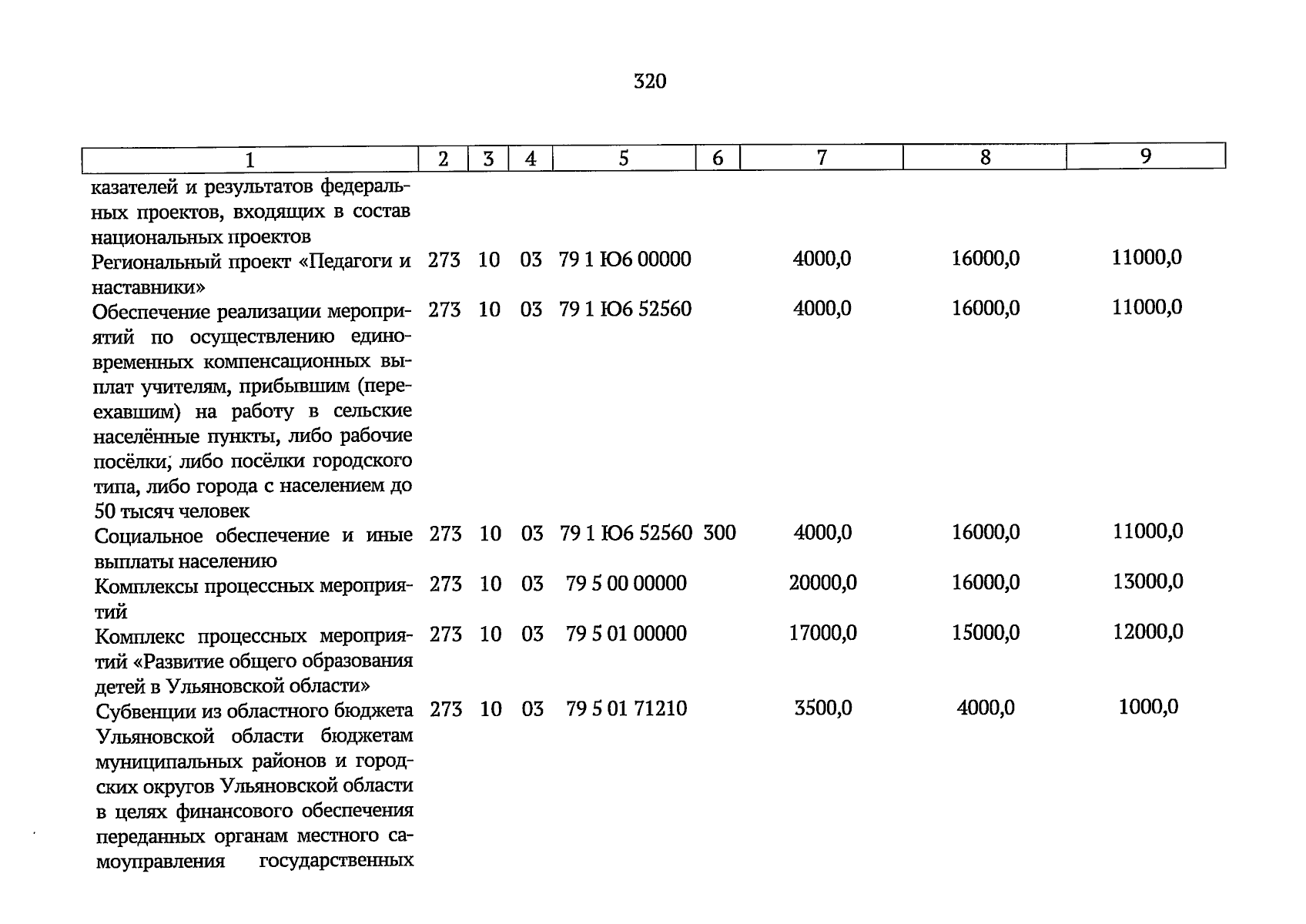 320

| 1 | 2 | 3 | 4 | 5 | 6 | 7 | 8 | 9 |
|---|---|---|---|---|---|---|---|---|
| казателей и результатов федеральных проектов, входящих в состав национальных проектов | | | | | | | | |
| Региональный проект «Педагоги и наставники» | 273 | 10 | 03 | 79 1 Ю6 00000 | | 4000,0 | 16000,0 | 11000,0 |
| Обеспечение реализации мероприятий по осуществлению единовременных компенсационных выплат учителям, прибывшим (переехавшим) на работу в сельские населённые пункты, либо рабочие посёлки, либо посёлки городского типа, либо города с населением до 50 тысяч человек | 273 | 10 | 03 | 79 1 Ю6 52560 | | 4000,0 | 16000,0 | 11000,0 |
| Социальное обеспечение и иные выплаты населению | 273 | 10 | 03 | 79 1 Ю6 52560 | 300 | 4000,0 | 16000,0 | 11000,0 |
| Комплексы процессных мероприятий | 273 | 10 | 03 | 79 5 00 00000 | | 20000,0 | 16000,0 | 13000,0 |
| Комплекс процессных мероприятий «Развитие общего образования детей в Ульяновской области» | 273 | 10 | 03 | 79 5 01 00000 | | 17000,0 | 15000,0 | 12000,0 |
| Субвенции из областного бюджета Ульяновской области бюджетам муниципальных районов и городских округов Ульяновской области в целях финансового обеспечения переданных органам местного самоуправления государственных | 273 | 10 | 03 | 79 5 01 71210 | | 3500,0 | 4000,0 | 1000,0 |